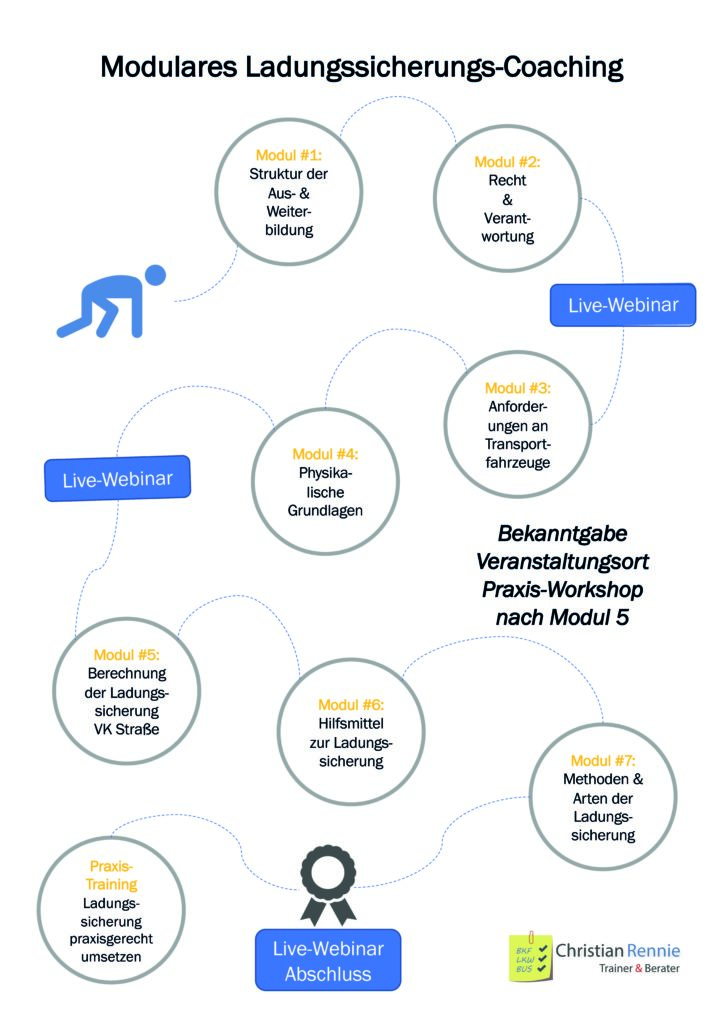 Modulares Ladungssicherungs-Coaching

Modul #1:
Struktur der Aus- & Weiterbildung

Modul #2:
Recht & Verantwortung

Live-Webinar

Modul #3:
Anforderungen an Transportfahrzeuge

Modul #4:
Physikalische Grundlagen

Live-Webinar

Bekanntgabe Veranstaltungsort Praxis-Workshop nach Modul 5

Modul #5:
Berechnung der Ladungssicherung VK Straße

Modul #6:
Hilfsmittel zur Ladungssicherung

Modul #7:
Methoden & Arten der Ladungssicherung

Praxis-Training
Ladungssicherung praxisgerecht umsetzen

Live-Webinar Abschluss

BKF
LKW
BUS

Christian Rennie
Trainer & Berater